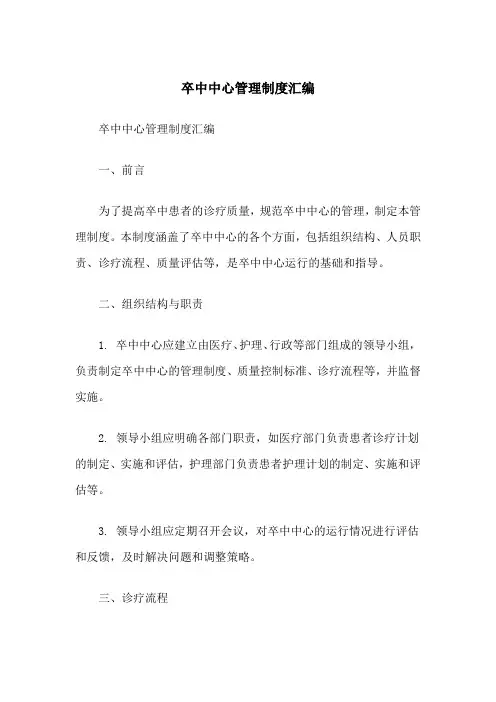 卒中中心管理制度汇编

卒中中心管理制度汇编

一、前言

为了提高卒中患者的诊疗质量，规范卒中中心的管理，制定本管理制度。本制度涵盖了卒中中心的各个方面，包括组织结构、人员职责、诊疗流程、质量评估等，是卒中中心运行的基础和指导。

二、组织结构与职责

1. 卒中中心应建立由医疗、护理、行政等部门组成的领导小组，负责制定卒中中心的管理制度、质量控制标准、诊疗流程等，并监督实施。

2. 领导小组应明确各部门职责，如医疗部门负责患者诊疗计划的制定、实施和评估，护理部门负责患者护理计划的制定、实施和评估等。

3. 领导小组应定期召开会议，对卒中中心的运行情况进行评估和反馈，及时解决问题和调整策略。

三、诊疗流程